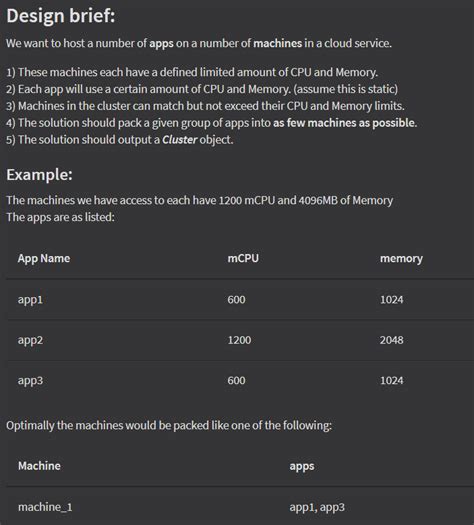 Design brief:

We want to host a number of apps on a number of machines in a cloud service.

1) These machines each have a defined limited amount of CPU and Memory.
2) Each app will use a certain amount of CPU and Memory. (assume this is static)
3) Machines in the cluster can match but not exceed their CPU and Memory limits.
4) The solution should pack a given group of apps into as few machines as possible.
5) The solution should output a Cluster object.

Example:

The machines we have access to each have 1200 mCPU and 4096MB of Memory
The apps are as listed:

| App Name | mCPU | memory |
|---|---|---|
| app1 | 600 | 1024 |
| app2 | 1200 | 2048 |
| app3 | 600 | 1024 |

Optimally the machines would be packed like one of the following:

| Machine | apps |
|---|---|
| machine_1 | app1, app3 |